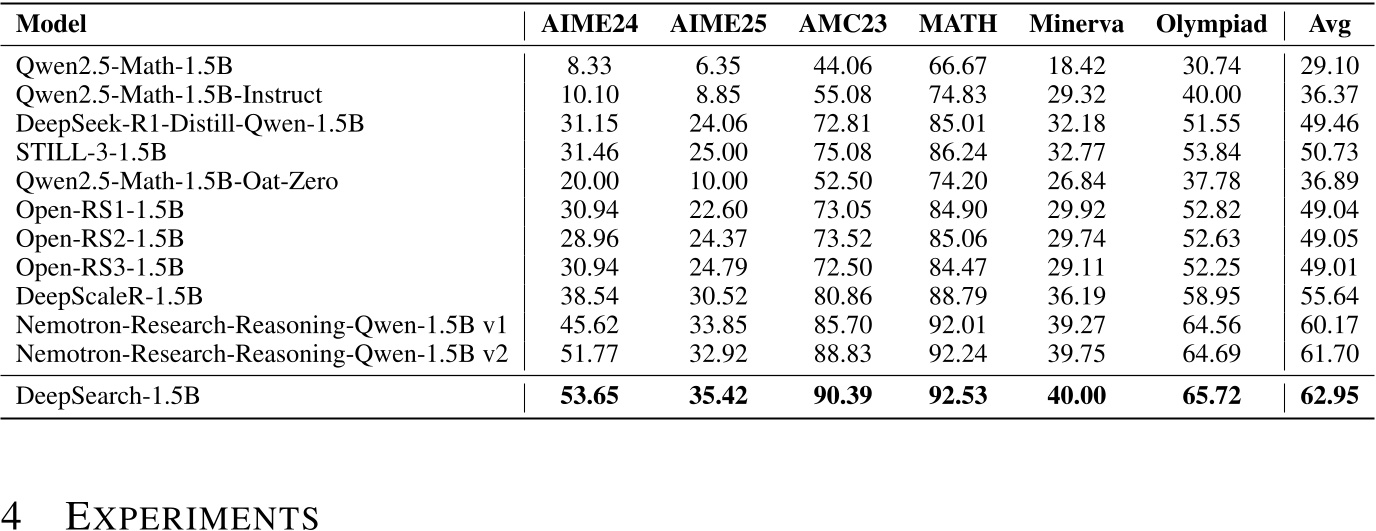 | Model | AIME24 | AIME25 | AMC23 | MATH | Minerva | Olympiad | Avg |
|---|---|---|---|---|---|---|---|
| Qwen2.5-Math-1.5B | 8.33 | 6.35 | 44.06 | 66.67 | 18.42 | 30.74 | 29.10 |
| Qwen2.5-Math-1.5B-Instruct | 10.10 | 8.85 | 55.08 | 74.83 | 29.32 | 40.00 | 36.37 |
| DeepSeek-R1-Distill-Qwen-1.5B | 31.15 | 24.06 | 72.81 | 85.01 | 32.18 | 51.55 | 49.46 |
| STILL-3-1.5B | 31.46 | 25.00 | 75.08 | 86.24 | 32.77 | 53.84 | 50.73 |
| Qwen2.5-Math-1.5B-Oat-Zero | 20.00 | 10.00 | 52.50 | 74.20 | 26.84 | 37.78 | 36.89 |
| Open-RS1-1.5B | 30.94 | 22.60 | 73.05 | 84.90 | 29.92 | 52.82 | 49.04 |
| Open-RS2-1.5B | 28.96 | 24.37 | 73.52 | 85.06 | 29.74 | 52.63 | 49.05 |
| Open-RS3-1.5B | 30.94 | 24.79 | 72.50 | 84.47 | 29.11 | 52.25 | 49.01 |
| DeepScaleR-1.5B | 38.54 | 30.52 | 80.86 | 88.79 | 36.19 | 58.95 | 55.64 |
| Nemotron-Research-Reasoning-Qwen-1.5B v1 | 45.62 | 33.85 | 85.70 | 92.01 | 39.27 | 64.56 | 60.17 |
| Nemotron-Research-Reasoning-Qwen-1.5B v2 | 51.77 | 32.92 | 88.83 | 92.24 | 39.75 | 64.69 | 61.70 |
| DeepSearch-1.5B | 53.65 | 35.42 | 90.39 | 92.53 | 40.00 | 65.72 | 62.95 |

4 EXPERIMENTS